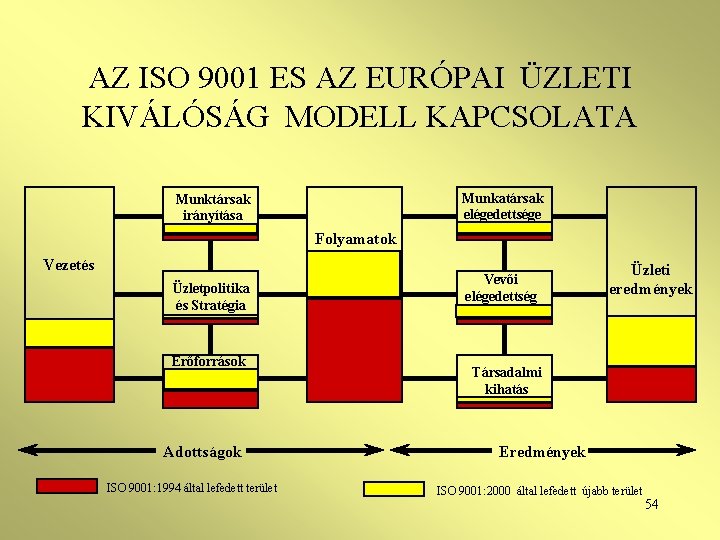 AZ ISO 9001 ES AZ EURÓPAI ÜZLETI KIVÁLÓSÁG MODELL KAPCSOLATA

Vezetés

Munktársak irányítása

Üzletpolitika és Stratégia

Erőforrások

Folyamatok

Munkatársak elégedettsége

Vevői elégedettség

Társadalmi kihatás

Üzleti eredmények

Adottságok

Eredmények

ISO 9001:1994 által lefedett terület

ISO 9001:2000 által lefedett újabb terület

54